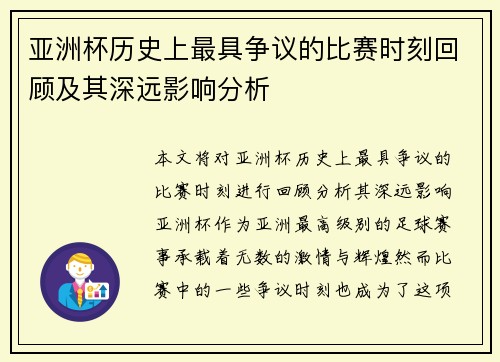 亚洲杯历史上最具争议的比赛时刻回顾及其深远影响分析

本文将对亚洲杯历史上最具争议的比赛时刻进行回顾分析其深远影响亚洲杯作为亚洲最高级别的足球赛事承载着无数的激情与辉煌然而比赛中的一些争议时刻也成为了这项